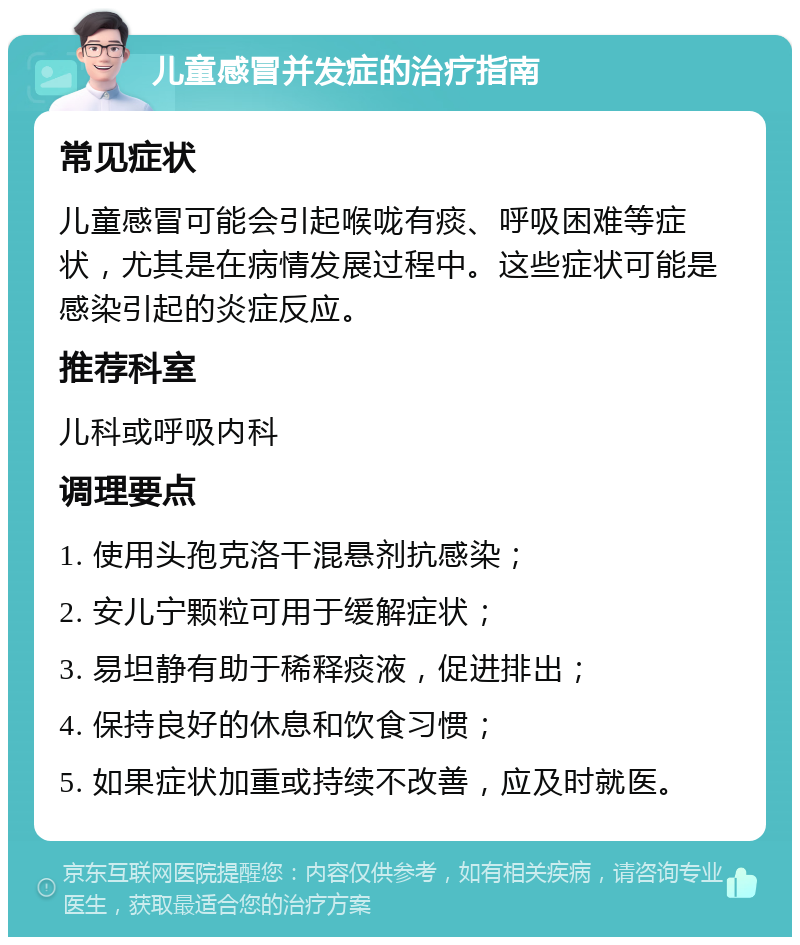 儿童感冒并发症的治疗指南

常见症状

儿童感冒可能会引起喉咙有痰、呼吸困难等症状，尤其是在病情发展过程中。这些症状可能是感染引起的炎症反应。

推荐科室

儿科或呼吸内科

调理要点

1. 使用头孢克洛干混悬剂抗感染；

2. 安儿宁颗粒可用于缓解症状；

3. 易坦静有助于稀释痰液，促进排出；

4. 保持良好的休息和饮食习惯；

5. 如果症状加重或持续不改善，应及时就医。

京东互联网医院提醒您：内容仅供参考，如有相关疾病，请咨询专业医生，获取最适合您的治疗方案